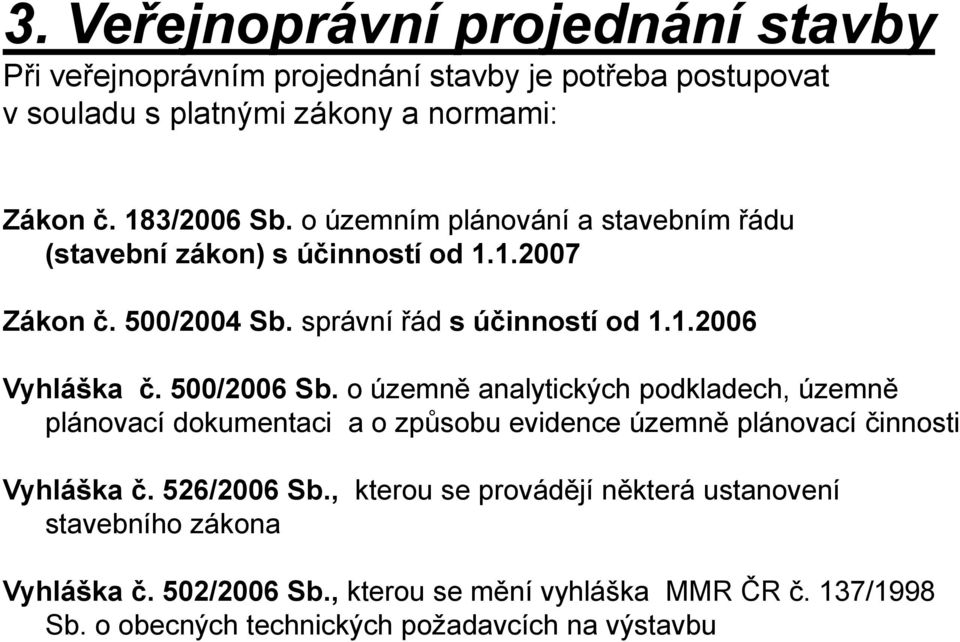 3. Veřejnoprávní projednání stavby

Při veřejnoprávním projednání stavby je potřeba postupovat v souladu s platnými zákony a normami:

Zákon č. 183/2006 Sb. o územním plánování a stavebním řádu (stavební zákon) s účinností od 1.1.2007

Zákon č. 500/2004 Sb. správní řád s účinností od 1.1.2006

Vyhláška č. 500/2006 Sb. o územně analytických podkladech, územně plánovací dokumentaci a o způsobu evidence územně plánovací činnosti

Vyhláška č. 526/2006 Sb., kterou se provádějí některá ustanovení stavebního zákona

Vyhláška č. 502/2006 Sb., kterou se mění vyhláška MMR ČR č. 137/1998 Sb. o obecných technických požadavcích na výstavbu